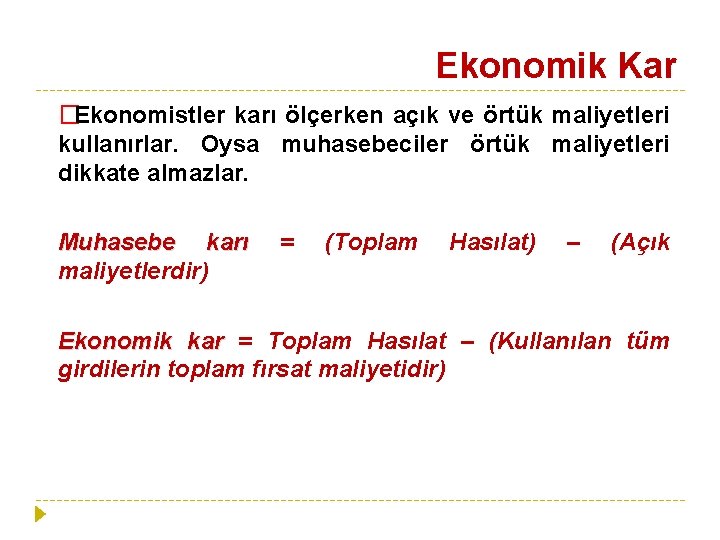 Ekonomik Kar

Ekonomistler karı ölçerken açık ve örtük maliyetleri kullanırlar. Oysa muhasebeciler örtük maliyetleri dikkate almazlar.

Muhasebe karı = (Toplam Hasılat) – (Açık maliyetlerdir)

Ekonomik kar = Toplam Hasılat – (Kullanılan tüm girdilerin toplam fırsat maliyetidir)